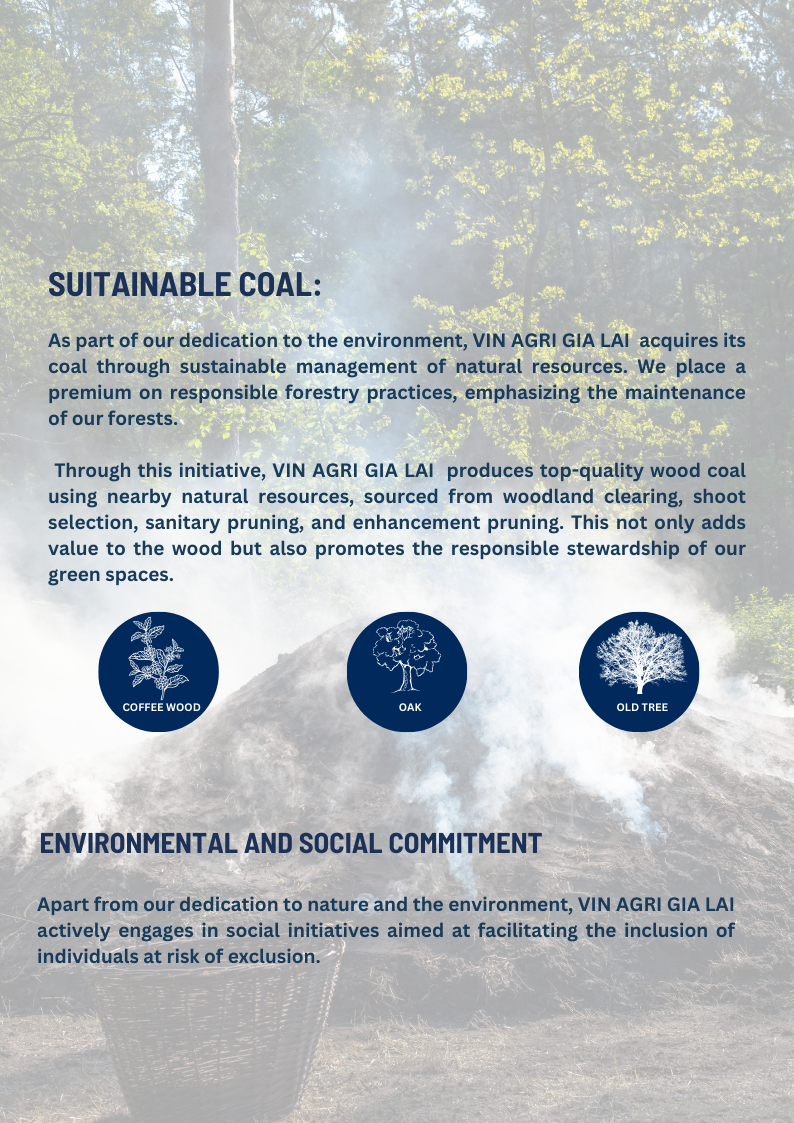 SUITAINABLE COAL:

As part of our dedication to the environment, VIN AGRI GIA LAI acquires its coal through sustainable management of natural resources. We place a premium on responsible forestry practices, emphasizing the maintenance of our forests.

Through this initiative, VIN AGRI GIA LAI produces top-quality wood coal using nearby natural resources, sourced from woodland clearing, shoot selection, sanitary pruning, and enhancement pruning. This not only adds value to the wood but also promotes the responsible stewardship of our green spaces.

COFFEE WOOD

OAK

OLD TREE

ENVIRONMENTAL AND SOCIAL COMMITMENT

Apart from our dedication to nature and the environment, VIN AGRI GIA LAI actively engages in social initiatives aimed at facilitating the inclusion of individuals at risk of exclusion.